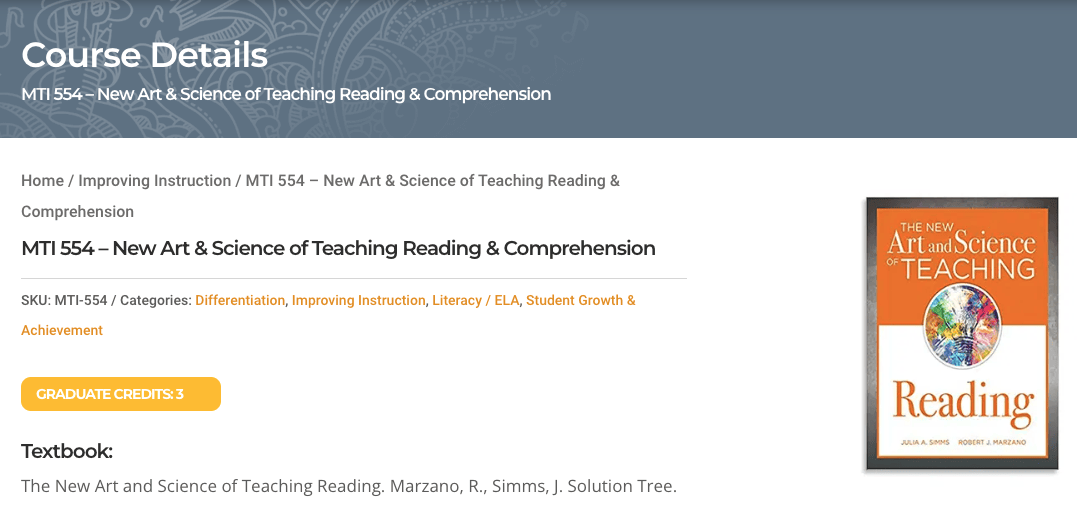 Course Details
MTI 554 – New Art & Science of Teaching Reading & Comprehension

Home / Improving Instruction / MTI 554 – New Art & Science of Teaching Reading & Comprehension

MTI 554 – New Art & Science of Teaching Reading & Comprehension

SKU: MTI-554 / Categories: Differentiation, Improving Instruction, Literacy / ELA, Student Growth & Achievement

GRADUATE CREDITS: 3

Textbook:

The New Art and Science of Teaching Reading. Marzano, R., Simms, J. Solution Tree.

THE NEW Art and Science OF TEACHING

Reading

JULIA A. SIMMS ROBERT J. MARZANO